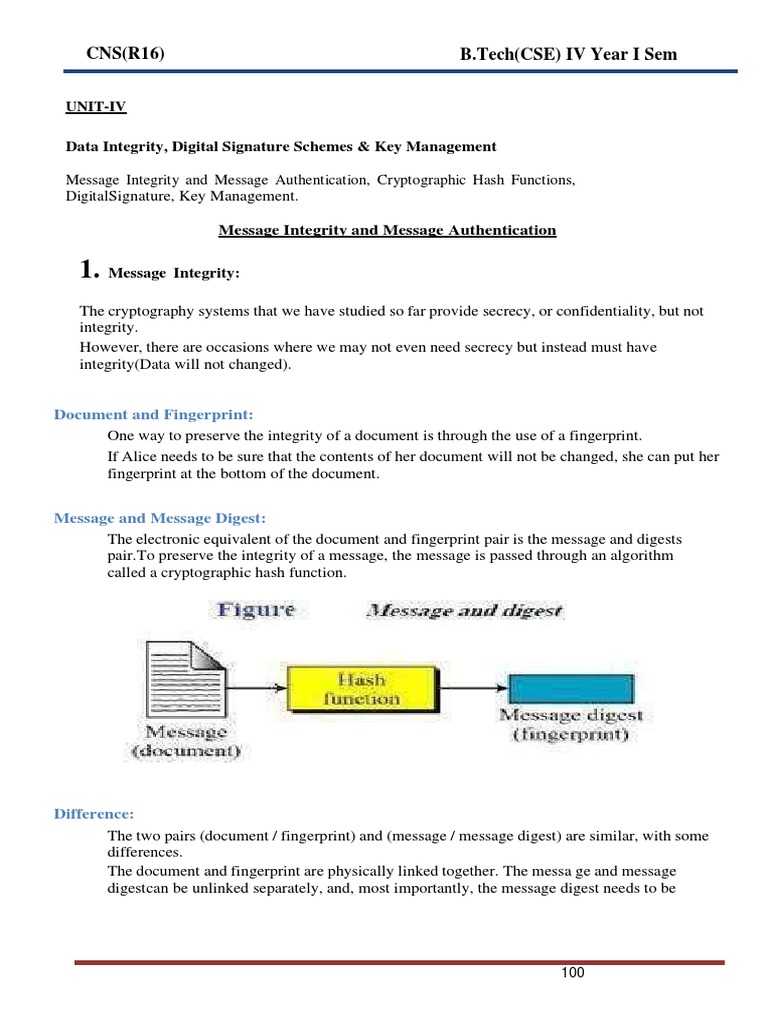 CNS(R16) B.Tech(CSE) IV Year I Sem

UNIT-IV

Data Integrity, Digital Signature Schemes & Key Management

Message Integrity and Message Authentication, Cryptographic Hash Functions, DigitalSignature, Key Management.

Message Integrity and Message Authentication

1. Message Integrity:

The cryptography systems that we have studied so far provide secrecy, or confidentiality, but not integrity.
However, there are occasions where we may not even need secrecy but instead must have integrity(Data will not changed).

Document and Fingerprint:

One way to preserve the integrity of a document is through the use of a fingerprint.
If Alice needs to be sure that the contents of her document will not be changed, she can put her fingerprint at the bottom of the document.

Message and Message Digest:

The electronic equivalent of the document and fingerprint pair is the message and digests pair.To preserve the integrity of a message, the message is passed through an algorithm called a cryptographic hash function.

Figure Message and digest

Message (document)

Hash function

Message digest (fingerprint)

Difference:

The two pairs (document / fingerprint) and (message / message digest) are similar, with some differences.
The document and fingerprint are physically linked together. The messa ge and message digestcan be unlinked separately, and, most importantly, the message digest needs to be

100